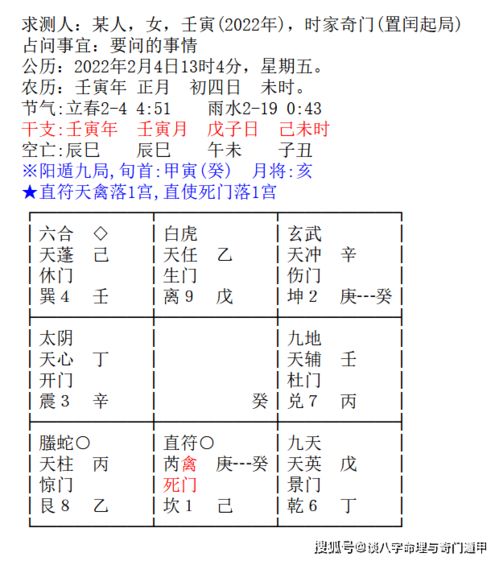 求测人：某人，女，壬寅(2022年)，时家奇门(置闰起局)
占问事宜：要问的事情
公历：2022年2月4日13时4分，星期五。
农历：壬寅年 正月 初四日 未时。
节气:立春2-4 4:51 雨水2-19 0:43
干支:壬寅年 壬寅月 戊子日 己未时
空亡:辰巳 辰巳 午未 子丑
※阳遁九局，旬首:甲寅(癸) 月将:亥
★直符天禽落1宫，直使死门落1宫

| 六合 ◇<br>天蓬 己<br>休门<br>巽4 壬 | 白虎<br>天任 乙<br>生门<br>离9 戊 | 玄武<br>天冲 辛<br>伤门<br>坤2 庚---癸 |
|---|---|---|
| 太阴<br>天心 丁<br>开门<br>震3 辛 | 癸 | 九地<br>天辅 壬<br>杜门<br>兑7 丙 |
| 螣蛇○<br>天柱 丙<br>惊门<br>艮8 乙 | 直符○<br>芮禽 庚---癸<br>死门<br>坎1 己 | 九天<br>天英 戊<br>景门<br>乾6 丁 |

搜狐号@谈八字命理与奇门遁甲